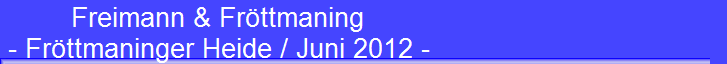 Freimann & Fröttmaning
- Fröttmaninger Heide / Juni 2012 -